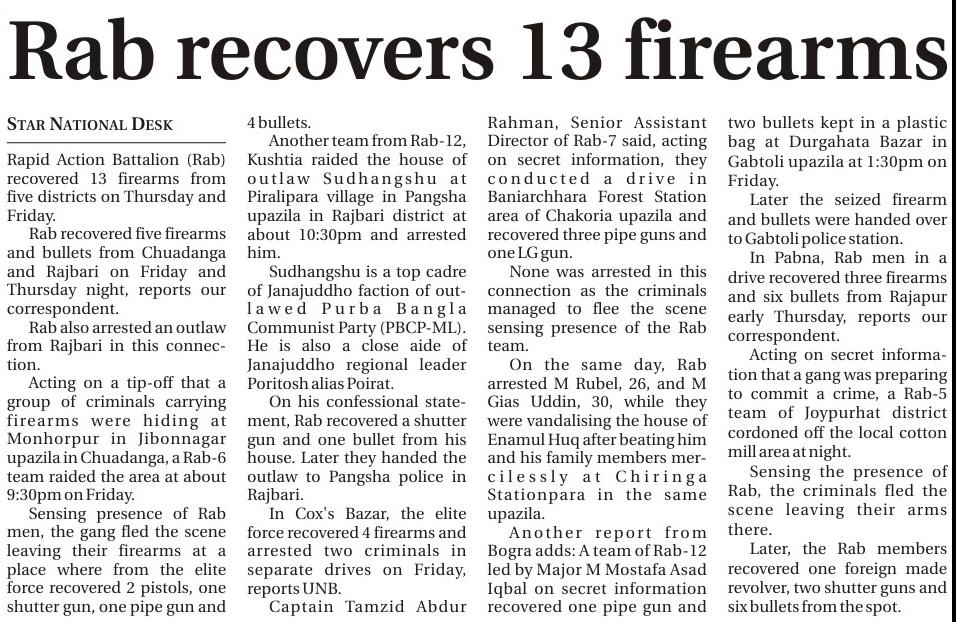 Rab recovers 13 firearms

STAR NATIONAL DESK

Rapid Action Battalion (Rab) recovered 13 firearms from five districts on Thursday and Friday.

Rab recovered five firearms and bullets from Chuadanga and Rajbari on Friday and Thursday night, reports our correspondent.

Rab also arrested an outlaw from Rajbari in this connection.

Acting on a tip-off that a group of criminals carrying firearms were hiding at Monhorpur in Jibonnagar upazila in Chuadanga, a Rab-6 team raided the area at about 9:30pm on Friday.

Sensing presence of Rab men, the gang fled the scene leaving their firearms at a place where from the elite force recovered 2 pistols, one shutter gun, one pipe gun and 4 bullets.

Another team from Rab-12, Kushtia raided the house of outlaw Sudhangshu at Piralipara village in Pangsha upazila in Rajbari district at about 10:30pm and arrested him.

Sudhangshu is a top cadre of Janajuddho faction of outlawed Purba Bangla Communist Party (PBCP-ML). He is also a close aide of Janajuddho regional leader Poritosh alias Poirat.

On his confessional statement, Rab recovered a shutter gun and one bullet from his house. Later they handed the outlaw to Pangsha police in Rajbari.

In Cox's Bazar, the elite force recovered 4 firearms and arrested two criminals in separate drives on Friday, reports UNB.

Captain Tamzid Abdur Rahman, Senior Assistant Director of Rab-7 said, acting on secret information, they conducted a drive in Baniarchhara Forest Station area of Chakoria upazila and recovered three pipe guns and one LG gun.

None was arrested in this connection as the criminals managed to flee the scene sensing presence of the Rab team.

On the same day, Rab arrested M Rubel, 26, and M Gias Uddin, 30, while they were vandalising the house of Enamul Huq after beating him and his family members mercilessly at Chiringa Stationpara in the same upazila.

Another report from Bogra adds: A team of Rab-12 led by Major M Mostafa Asad Iqbal on secret information recovered one pipe gun and two bullets kept in a plastic bag at Durgahata Bazar in Gabtoli upazila at 1:30pm on Friday.

Later the seized firearm and bullets were handed over to Gabtoli police station.

In Pabna, Rab men in a drive recovered three firearms and six bullets from Rajapur early Thursday, reports our correspondent.

Acting on secret information that a gang was preparing to commit a crime, a Rab-5 team of Joypurhat district cordoned off the local cotton mill area at night.

Sensing the presence of Rab, the criminals fled the scene leaving their arms there.

Later, the Rab members recovered one foreign made revolver, two shutter guns and six bullets from the spot.